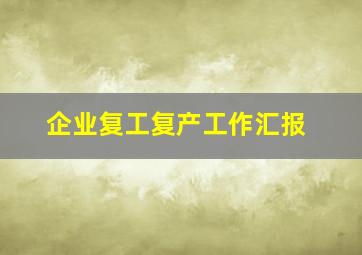 企业复工复产工作汇报